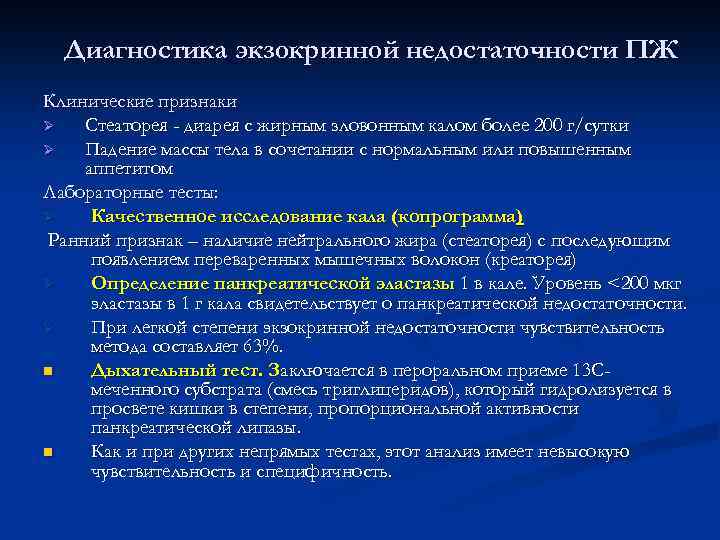 Диагностика экзокринной недостаточности ПЖ

Клинические признаки

Стеаторея - диарея с жирным зловонным калом более 200 г/сутки

Падение массы тела в сочетании с нормальным или повышенным аппетитом

Лабораторные тесты:

Качественное исследование кала (копрограмма)

Ранний признак – наличие нейтрального жира (стеаторея) с последующим появлением переваренных мышечных волокон (креаторея)

Определение панкреатической эластазы 1 в кале. Уровень <200 мкг эластазы в 1 г кала свидетельствует о панкреатической недостаточности.

При легкой степени экзокринной недостаточности чувствительность метода составляет 63%.

Дыхательный тест. Заключается в пероральном приеме 13С-меченного субстрата (смесь триглицеридов), который гидролизуется в просвете кишки в степени, пропорциональной активности панкреатической липазы.

Как и при других непрямых тестах, этот анализ имеет невысокую чувствительность и специфичность.